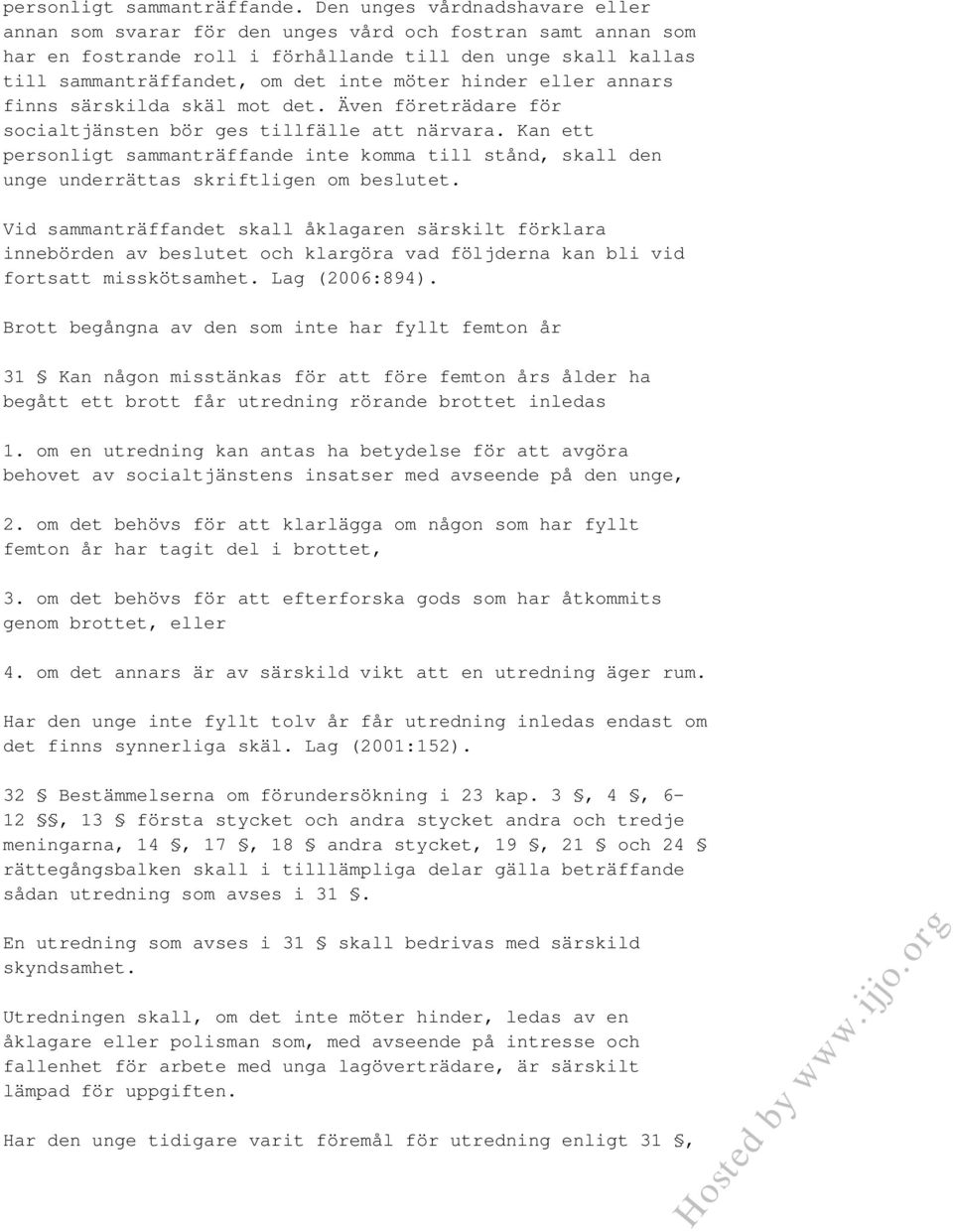 personligt sammanträffande. Den unges vårdnadshavare eller annan som svarar för den unges vård och fostran samt annan som har en fostrande roll i förhållande till den unge skall kallas till sammanträffandet, om det inte möter hinder eller annars finns särskilda skäl mot det. Även företrädare för socialtjänsten bör ges tillfälle att närvara. Kan ett personligt sammanträffande inte komma till stånd, skall den unge underrättas skriftligen om beslutet.

Vid sammanträffandet skall åklagaren särskilt förklara innebörden av beslutet och klargöra vad följderna kan bli vid fortsatt misskötsamhet. Lag (2006:894).

Brott begångna av den som inte har fyllt femton år

31 § Kan någon misstänkas för att före femton års ålder ha begått ett brott får utredning rörande brottet inledas

1. om en utredning kan antas ha betydelse för att avgöra behovet av socialtjänstens insatser med avseende på den unge,

2. om det behövs för att klarlägga om någon som har fyllt femton år har tagit del i brottet,

3. om det behövs för att efterforska gods som har åtkommits genom brottet, eller

4. om det annars är av särskild vikt att en utredning äger rum.

Har den unge inte fyllt tolv år får utredning inledas endast om det finns synnerliga skäl. Lag (2001:152).

32 § Bestämmelserna om förundersökning i 23 kap. 3 §, 4 §, 6-12 §§, 13 § första stycket och andra stycket andra och tredje meningarna, 14 §, 17 §, 18 § andra stycket, 19 §, 21 § och 24 § rättegångsbalken skall i tilllämpliga delar gälla beträffande sådan utredning som avses i 31 §.

En utredning som avses i 31 § skall bedrivas med särskild skyndsamhet.

Utredningen skall, om det inte möter hinder, ledas av en åklagare eller polisman som, med avseende på intresse och fallenhet för arbete med unga lagöverträdare, är särskilt lämpad för uppgiften.

Har den unge tidigare varit föremål för utredning enligt 31 §,

Hosted by www.ijjo.org